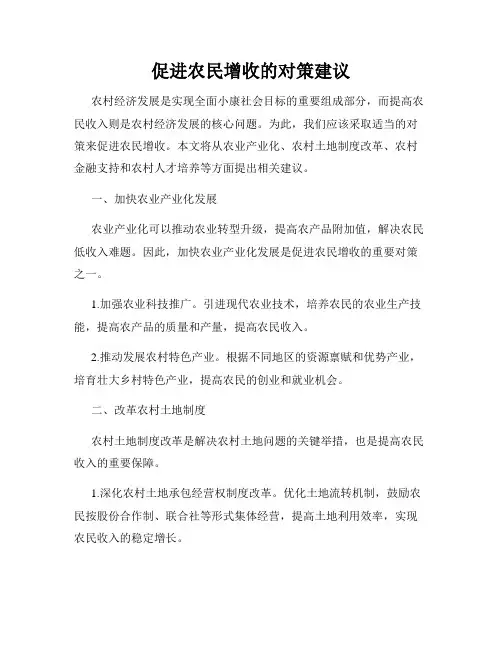 促进农民增收的对策建议

农村经济发展是实现全面小康社会目标的重要组成部分，而提高农民收入则是农村经济发展的核心问题。为此，我们应该采取适当的对策来促进农民增收。本文将从农业产业化、农村土地制度改革、农村金融支持和农村人才培养等方面提出相关建议。

一、加快农业产业化发展

农业产业化可以推动农业转型升级，提高农产品附加值，解决农民低收入难题。因此，加快农业产业化发展是促进农民增收的重要对策之一。

1.加强农业科技推广。引进现代农业技术，培养农民的农业生产技能，提高农产品的质量和产量，提高农民收入。

2.推动发展农村特色产业。根据不同地区的资源禀赋和优势产业，培育壮大乡村特色产业，提高农民的创业和就业机会。

二、改革农村土地制度

农村土地制度改革是解决农村土地问题的关键举措，也是提高农民收入的重要保障。

1.深化农村土地承包经营权制度改革。优化土地流转机制，鼓励农民按股份合作制、联合社等形式集体经营，提高土地利用效率，实现农民收入的稳定增长。